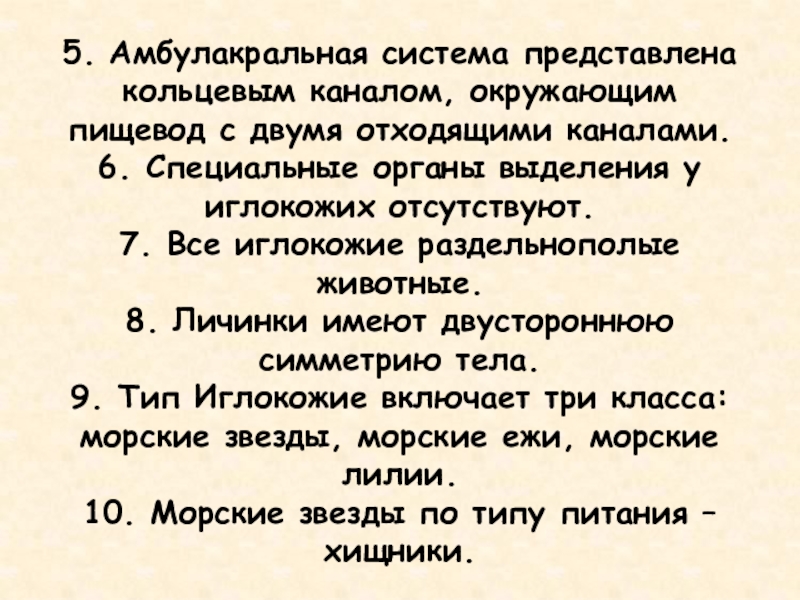 5. Амбулакральная система представлена кольцевым каналом, окружающим пищевод с двумя отходящими каналами.

6. Специальные органы выделения у иглокожих отсутствуют.

7. Все иглокожие раздельнополые животные.

8. Личинки имеют двустороннюю симметрию тела.

9. Тип Иглокожие включает три класса: морские звезды, морские ежи, морские лилии.

10. Морские звезды по типу питания – хищники.